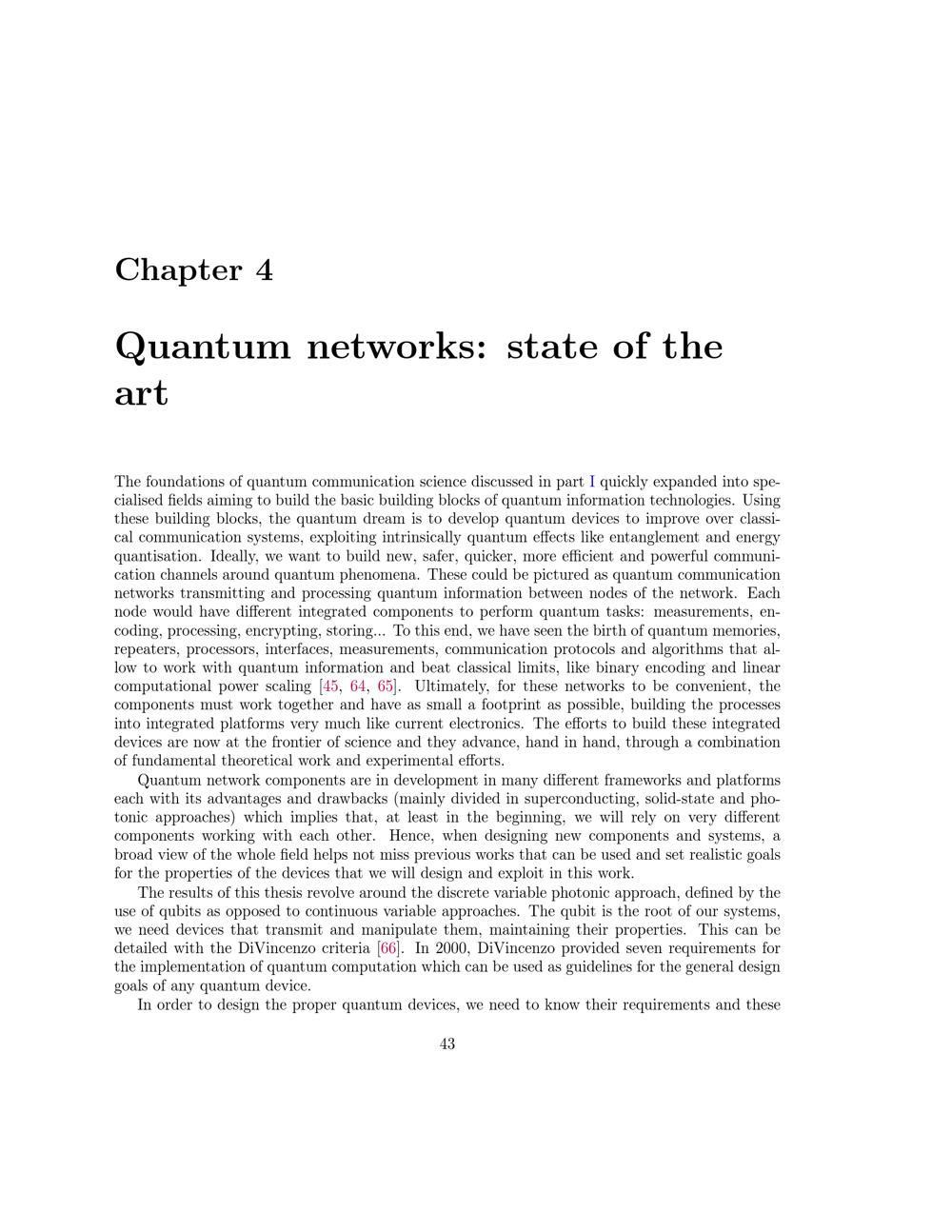 Chapter 4

Quantum networks: state of the art

The foundations of quantum communication science discussed in part I quickly expanded into specialised fields aiming to build the basic building blocks of quantum information technologies. Using these building blocks, the quantum dream is to develop quantum devices to improve over classical communication systems, exploiting intrinsically quantum effects like entanglement and energy quantisation. Ideally, we want to build new, safer, quicker, more efficient and powerful communication channels around quantum phenomena. These could be pictured as quantum communication networks transmitting and processing quantum information between nodes of the network. Each node would have different integrated components to perform quantum tasks: measurements, encoding, processing, encrypting, storing... To this end, we have seen the birth of quantum memories, repeaters, processors, interfaces, measurements, communication protocols and algorithms that allow to work with quantum information and beat classical limits, like binary encoding and linear computational power scaling [45, 64, 65]. Ultimately, for these networks to be convenient, the components must work together and have as small a footprint as possible, building the processes into integrated platforms very much like current electronics. The efforts to build these integrated devices are now at the frontier of science and they advance, hand in hand, through a combination of fundamental theoretical work and experimental efforts.

Quantum network components are in development in many different frameworks and platforms each with its advantages and drawbacks (mainly divided in superconducting, solid-state and photonic approaches) which implies that, at least in the beginning, we will rely on very different components working with each other. Hence, when designing new components and systems, a broad view of the whole field helps not miss previous works that can be used and set realistic goals for the properties of the devices that we will design and exploit in this work.

The results of this thesis revolve around the discrete variable photonic approach, defined by the use of qubits as opposed to continuous variable approaches. The qubit is the root of our systems, we need devices that transmit and manipulate them, maintaining their properties. This can be detailed with the DiVincenzo criteria [66]. In 2000, DiVincenzo provided seven requirements for the implementation of quantum computation which can be used as guidelines for the general design goals of any quantum device.

In order to design the proper quantum devices, we need to know their requirements and these

43